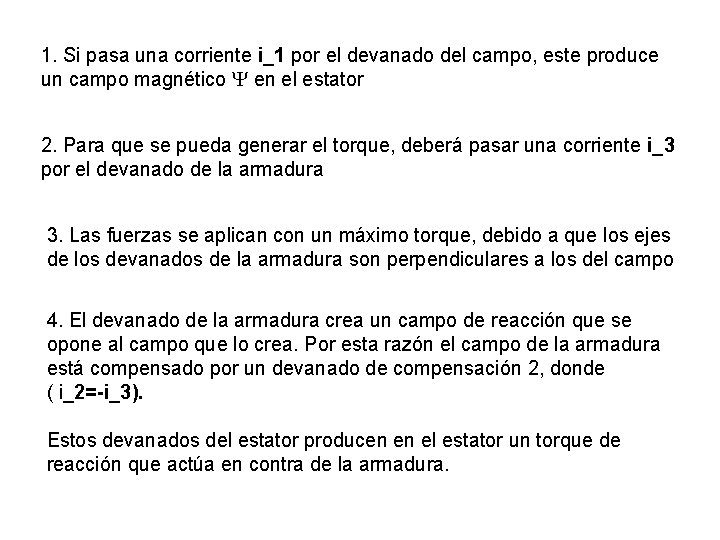 1. Si pasa una corriente i_1 por el devanado del campo, este produce un campo magnético $\Psi$ en el estator

2. Para que se pueda generar el torque, deberá pasar una corriente i_3 por el devanado de la armadura

3. Las fuerzas se aplican con un máximo torque, debido a que los ejes de los devanados de la armadura son perpendiculares a los del campo

4. El devanado de la armadura crea un campo de reacción que se opone al campo que lo crea. Por esta razón el campo de la armadura está compensado por un devanado de compensación 2, donde ( i_2=-i_3).

Estos devanados del estator producen en el estator un torque de reacción que actúa en contra de la armadura.